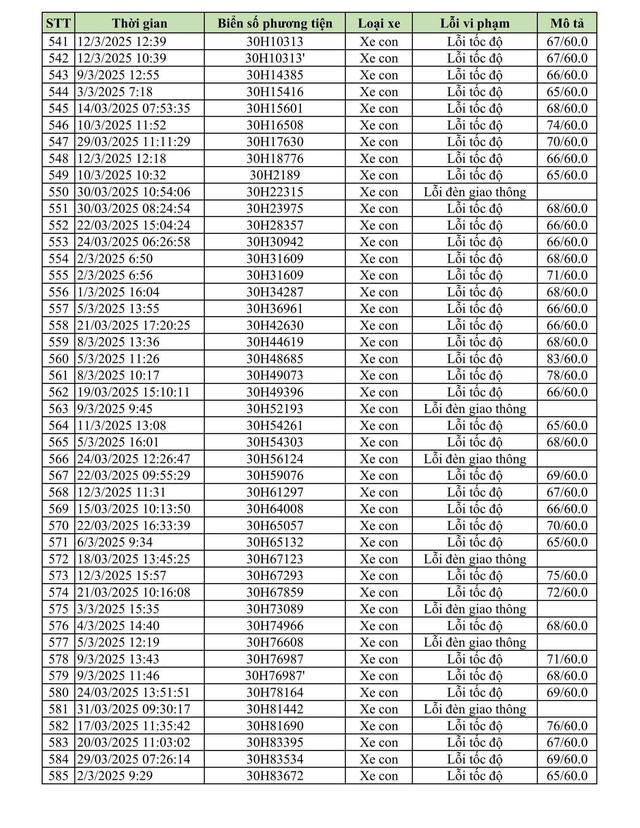 | STT | Thời gian | Biển số phương tiện | Loại xe | Lỗi vi phạm | Mô tả |
|---|---|---|---|---|---|
| 541 | 12/3/2025 12:39 | 30H10313 | Xe con | Lỗi tốc độ | 67/60.0 |
| 542 | 12/3/2025 10:39 | 30H10313' | Xe con | Lỗi tốc độ | 67/60.0 |
| 543 | 9/3/2025 12:55 | 30H14385 | Xe con | Lỗi tốc độ | 66/60.0 |
| 544 | 3/3/2025 7:18 | 30H15416 | Xe con | Lỗi tốc độ | 65/60.0 |
| 545 | 14/03/2025 07:53:35 | 30H15601 | Xe con | Lỗi tốc độ | 68/60.0 |
| 546 | 10/3/2025 11:52 | 30H16508 | Xe con | Lỗi tốc độ | 74/60.0 |
| 547 | 29/03/2025 11:11:29 | 30H17630 | Xe con | Lỗi tốc độ | 70/60.0 |
| 548 | 12/3/2025 12:18 | 30H18776 | Xe con | Lỗi tốc độ | 66/60.0 |
| 549 | 10/3/2025 10:32 | 30H2189 | Xe con | Lỗi tốc độ | 65/60.0 |
| 550 | 30/03/2025 10:54:06 | 30H22315 | Xe con | Lỗi đèn giao thông | |
| 551 | 30/03/2025 08:24:54 | 30H23975 | Xe con | Lỗi tốc độ | 68/60.0 |
| 552 | 22/03/2025 15:04:24 | 30H28357 | Xe con | Lỗi tốc độ | 66/60.0 |
| 553 | 24/03/2025 06:26:58 | 30H30942 | Xe con | Lỗi tốc độ | 66/60.0 |
| 554 | 2/3/2025 6:50 | 30H31609 | Xe con | Lỗi tốc độ | 68/60.0 |
| 555 | 2/3/2025 6:56 | 30H31609 | Xe con | Lỗi tốc độ | 71/60.0 |
| 556 | 1/3/2025 16:04 | 30H34287 | Xe con | Lỗi tốc độ | 68/60.0 |
| 557 | 5/3/2025 13:55 | 30H36961 | Xe con | Lỗi tốc độ | 66/60.0 |
| 558 | 21/03/2025 17:20:25 | 30H42630 | Xe con | Lỗi tốc độ | 66/60.0 |
| 559 | 8/3/2025 13:36 | 30H44619 | Xe con | Lỗi tốc độ | 68/60.0 |
| 560 | 5/3/2025 11:26 | 30H48685 | Xe con | Lỗi tốc độ | 83/60.0 |
| 561 | 8/3/2025 10:17 | 30H49073 | Xe con | Lỗi tốc độ | 78/60.0 |
| 562 | 19/03/2025 15:10:11 | 30H49396 | Xe con | Lỗi tốc độ | 66/60.0 |
| 563 | 9/3/2025 9:45 | 30H52193 | Xe con | Lỗi đèn giao thông | |
| 564 | 11/3/2025 13:08 | 30H54261 | Xe con | Lỗi tốc độ | 65/60.0 |
| 565 | 5/3/2025 16:01 | 30H54303 | Xe con | Lỗi tốc độ | 68/60.0 |
| 566 | 24/03/2025 12:26:47 | 30H56124 | Xe con | Lỗi đèn giao thông | |
| 567 | 22/03/2025 09:55:29 | 30H59076 | Xe con | Lỗi tốc độ | 69/60.0 |
| 568 | 12/3/2025 11:31 | 30H61297 | Xe con | Lỗi tốc độ | 67/60.0 |
| 569 | 15/03/2025 10:13:50 | 30H64008 | Xe con | Lỗi tốc độ | 66/60.0 |
| 570 | 22/03/2025 16:33:39 | 30H65057 | Xe con | Lỗi tốc độ | 70/60.0 |
| 571 | 6/3/2025 9:34 | 30H65132 | Xe con | Lỗi tốc độ | 65/60.0 |
| 572 | 18/03/2025 13:45:25 | 30H67123 | Xe con | Lỗi đèn giao thông | |
| 573 | 12/3/2025 15:57 | 30H67293 | Xe con | Lỗi tốc độ | 75/60.0 |
| 574 | 21/03/2025 10:16:08 | 30H67859 | Xe con | Lỗi tốc độ | 72/60.0 |
| 575 | 3/3/2025 15:35 | 30H73089 | Xe con | Lỗi đèn giao thông | |
| 576 | 4/3/2025 14:40 | 30H74966 | Xe con | Lỗi tốc độ | 68/60.0 |
| 577 | 5/3/2025 12:19 | 30H76608 | Xe con | Lỗi đèn giao thông | |
| 578 | 9/3/2025 13:43 | 30H76987 | Xe con | Lỗi tốc độ | 71/60.0 |
| 579 | 9/3/2025 11:46 | 30H76987' | Xe con | Lỗi tốc độ | 68/60.0 |
| 580 | 24/03/2025 13:51:51 | 30H78164 | Xe con | Lỗi tốc độ | 69/60.0 |
| 581 | 31/03/2025 09:30:17 | 30H81442 | Xe con | Lỗi đèn giao thông | |
| 582 | 17/03/2025 11:35:42 | 30H81690 | Xe con | Lỗi tốc độ | 76/60.0 |
| 583 | 20/03/2025 11:03:02 | 30H83395 | Xe con | Lỗi tốc độ | 67/60.0 |
| 584 | 29/03/2025 07:26:14 | 30H83534 | Xe con | Lỗi tốc độ | 69/60.0 |
| 585 | 2/3/2025 9:29 | 30H83672 | Xe con | Lỗi tốc độ | 65/60.0 |